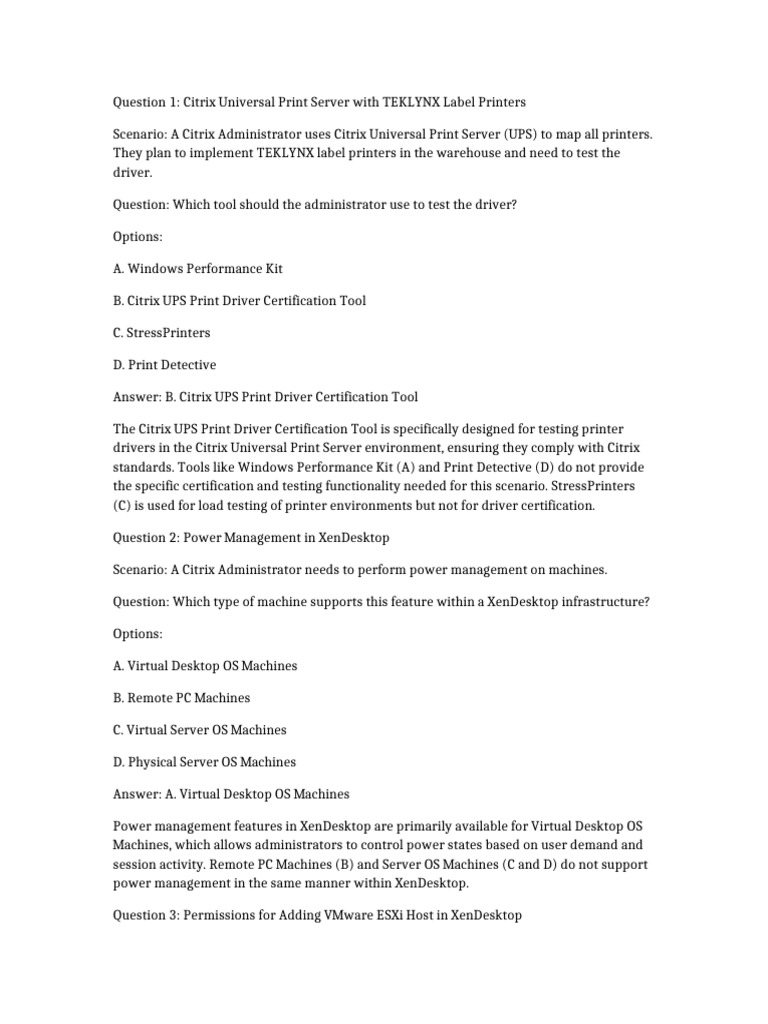 Question 1: Citrix Universal Print Server with TEKLYNX Label Printers

Scenario: A Citrix Administrator uses Citrix Universal Print Server (UPS) to map all printers. They plan to implement TEKLYNX label printers in the warehouse and need to test the driver.

Question: Which tool should the administrator use to test the driver?

Options:

A. Windows Performance Kit

B. Citrix UPS Print Driver Certification Tool

C. StressPrinters

D. Print Detective

Answer: B. Citrix UPS Print Driver Certification Tool

The Citrix UPS Print Driver Certification Tool is specifically designed for testing printer drivers in the Citrix Universal Print Server environment, ensuring they comply with Citrix standards. Tools like Windows Performance Kit (A) and Print Detective (D) do not provide the specific certification and testing functionality needed for this scenario. StressPrinters (C) is used for load testing of printer environments but not for driver certification.

Question 2: Power Management in XenDesktop

Scenario: A Citrix Administrator needs to perform power management on machines.

Question: Which type of machine supports this feature within a XenDesktop infrastructure?

Options:

A. Virtual Desktop OS Machines

B. Remote PC Machines

C. Virtual Server OS Machines

D. Physical Server OS Machines

Answer: A. Virtual Desktop OS Machines

Power management features in XenDesktop are primarily available for Virtual Desktop OS Machines, which allows administrators to control power states based on user demand and session activity. Remote PC Machines (B) and Server OS Machines (C and D) do not support power management in the same manner within XenDesktop.

Question 3: Permissions for Adding VMware ESXi Host in XenDesktop